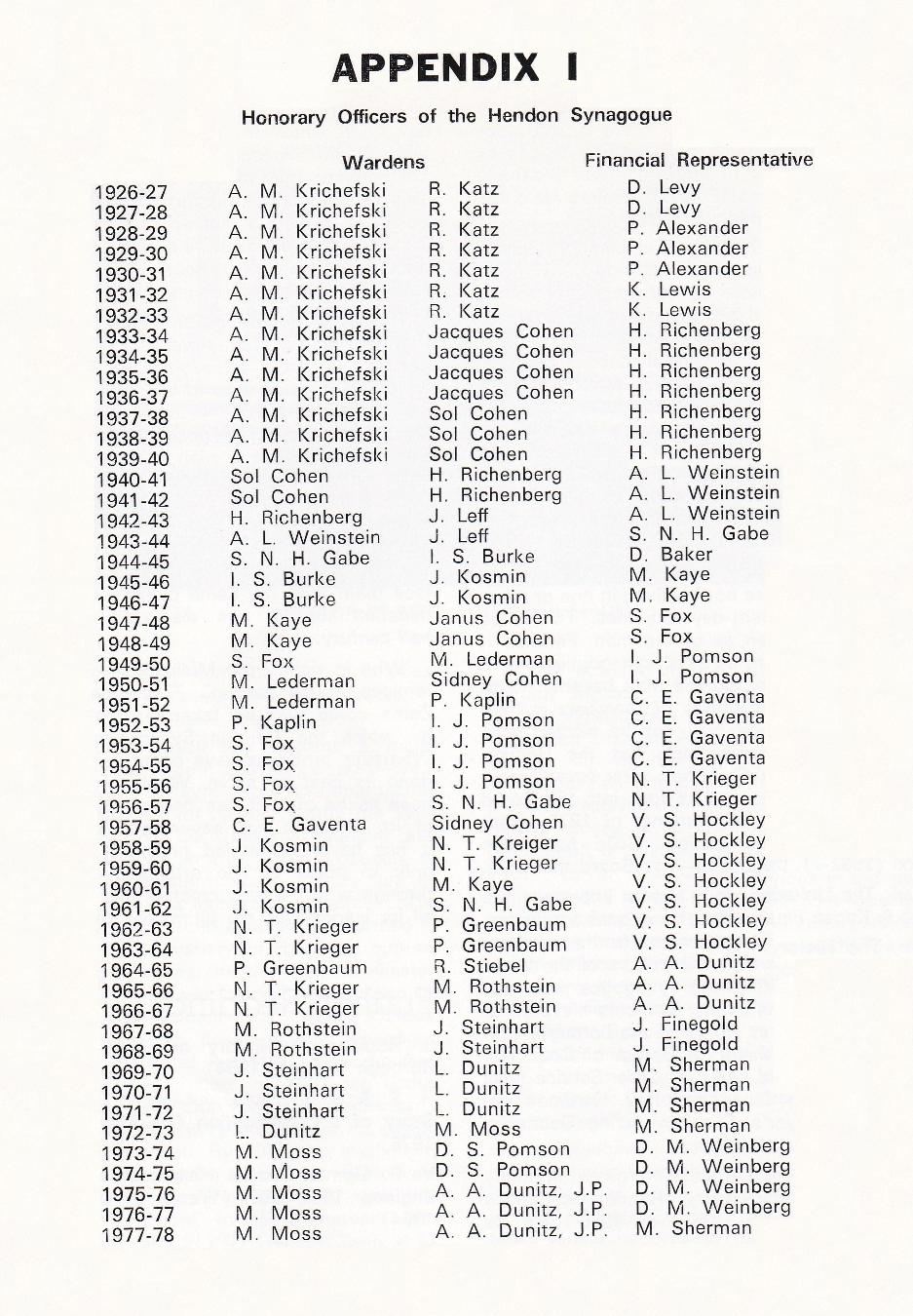 APPENDIX I

Honorary Officers of the Hendon Synagogue

| | Wardens | | Financial Representative |
|---|---|---|---|
| 1926-27 | A. M. Krichefski | R. Katz | D. Levy |
| 1927-28 | A. M. Krichefski | R. Katz | D. Levy |
| 1928-29 | A. M. Krichefski | R. Katz | P. Alexander |
| 1929-30 | A. M. Krichefski | R. Katz | P. Alexander |
| 1930-31 | A. M. Krichefski | R. Katz | P. Alexander |
| 1931-32 | A. M. Krichefski | R. Katz | K. Lewis |
| 1932-33 | A. M. Krichefski | R. Katz | K. Lewis |
| 1933-34 | A. M. Krichefski | Jacques Cohen | H. Richenberg |
| 1934-35 | A. M. Krichefski | Jacques Cohen | H. Richenberg |
| 1935-36 | A. M. Krichefski | Jacques Cohen | H. Richenberg |
| 1936-37 | A. M. Krichefski | Jacques Cohen | H. Richenberg |
| 1937-38 | A. M. Krichefski | Sol Cohen | H. Richenberg |
| 1938-39 | A. M. Krichefski | Sol Cohen | H. Richenberg |
| 1939-40 | A. M. Krichefski | Sol Cohen | H. Richenberg |
| 1940-41 | Sol Cohen | H. Richenberg | A. L. Weinstein |
| 1941-42 | Sol Cohen | H. Richenberg | A. L. Weinstein |
| 1942-43 | H. Richenberg | J. Leff | A. L. Weinstein |
| 1943-44 | A. L. Weinstein | J. Leff | S. N. H. Gabe |
| 1944-45 | S. N. H. Gabe | I. S. Burke | D. Baker |
| 1945-46 | I. S. Burke | J. Kosmin | M. Kaye |
| 1946-47 | I. S. Burke | J. Kosmin | M. Kaye |
| 1947-48 | M. Kaye | Janus Cohen | S. Fox |
| 1948-49 | M. Kaye | Janus Cohen | S. Fox |
| 1949-50 | S. Fox | M. Lederman | I. J. Pomson |
| 1950-51 | M. Lederman | Sidney Cohen | I. J. Pomson |
| 1951-52 | M. Lederman | P. Kaplin | C. E. Gaventa |
| 1952-53 | P. Kaplin | I. J. Pomson | C. E. Gaventa |
| 1953-54 | S. Fox | I. J. Pomson | C. E. Gaventa |
| 1954-55 | S. Fox | I. J. Pomson | C. E. Gaventa |
| 1955-56 | S. Fox | I. J. Pomson | N. T. Krieger |
| 1956-57 | S. Fox | S. N. H. Gabe | N. T. Krieger |
| 1957-58 | C. E. Gaventa | Sidney Cohen | V. S. Hockley |
| 1958-59 | J. Kosmin | N. T. Kreiger | V. S. Hockley |
| 1959-60 | J. Kosmin | N. T. Krieger | V. S. Hockley |
| 1960-61 | J. Kosmin | M. Kaye | V. S. Hockley |
| 1961-62 | J. Kosmin | S. N. H. Gabe | V. S. Hockley |
| 1962-63 | N. T. Krieger | P. Greenbaum | V. S. Hockley |
| 1963-64 | N. T. Krieger | P. Greenbaum | V. S. Hockley |
| 1964-65 | P. Greenbaum | R. Stiebel | A. A. Dunitz |
| 1965-66 | N. T. Krieger | M. Rothstein | A. A. Dunitz |
| 1966-67 | N. T. Krieger | M. Rothstein | A. A. Dunitz |
| 1967-68 | M. Rothstein | J. Steinhart | J. Finegold |
| 1968-69 | M. Rothstein | J. Steinhart | J. Finegold |
| 1969-70 | J. Steinhart | L. Dunitz | M. Sherman |
| 1970-71 | J. Steinhart | L. Dunitz | M. Sherman |
| 1971-72 | J. Steinhart | L. Dunitz | M. Sherman |
| 1972-73 | L. Dunitz | M. Moss | M. Sherman |
| 1973-74 | M. Moss | D. S. Pomson | D. M. Weinberg |
| 1974-75 | M. Moss | D. S. Pomson | D. M. Weinberg |
| 1975-76 | M. Moss | A. A. Dunitz, J.P. | D. M. Weinberg |
| 1976-77 | M. Moss | A. A. Dunitz, J.P. | D. M. Weinberg |
| 1977-78 | M. Moss | A. A. Dunitz, J.P. | M. Sherman |